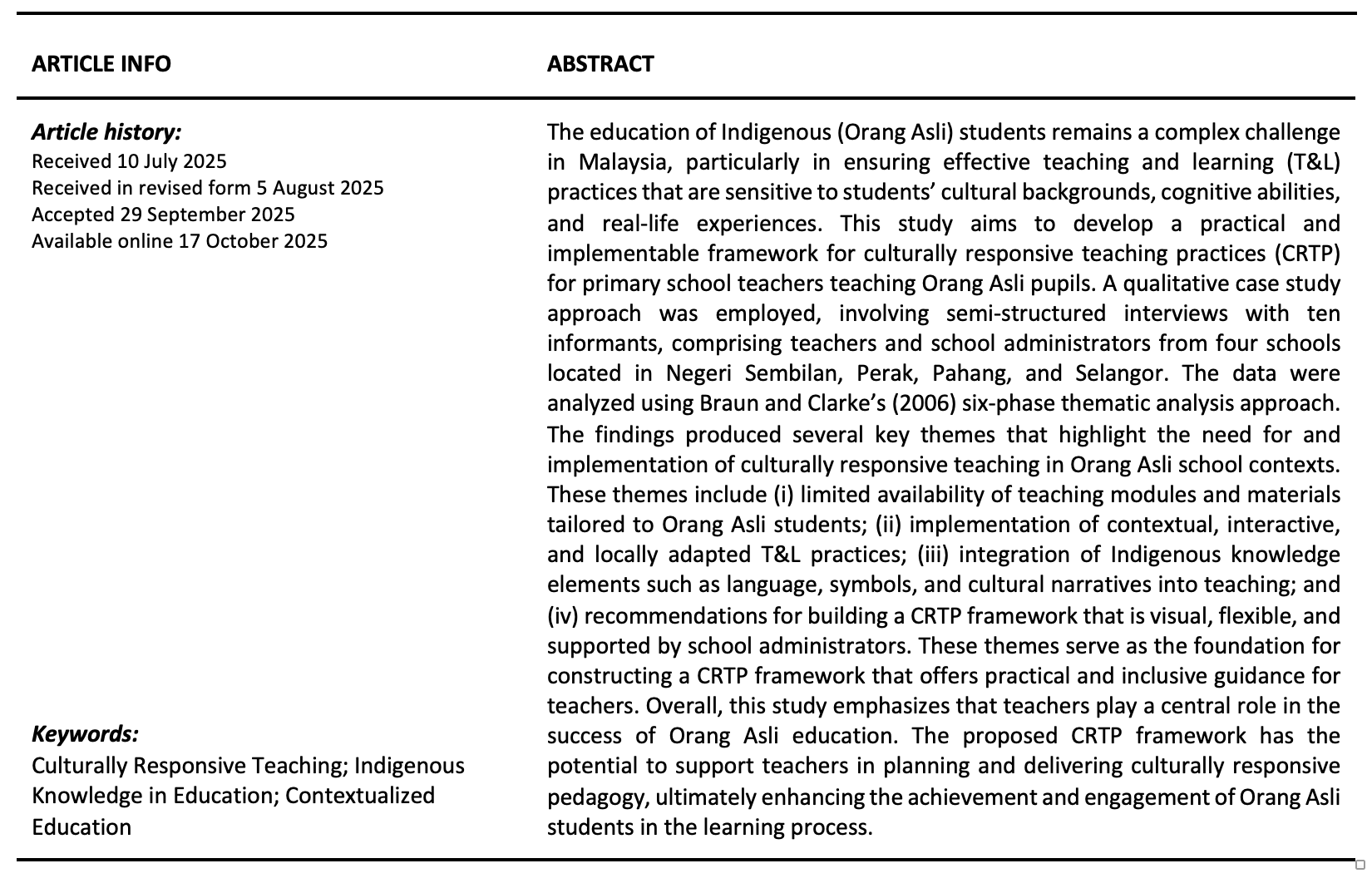 ARTICLE INFO

Article history:
Received 10 July 2025
Received in revised form 5 August 2025
Accepted 29 September 2025
Available online 17 October 2025

Keywords:
Culturally Responsive Teaching; Indigenous Knowledge in Education; Contextualized Education

ABSTRACT

The education of Indigenous (Orang Asli) students remains a complex challenge in Malaysia, particularly in ensuring effective teaching and learning (T&L) practices that are sensitive to students' cultural backgrounds, cognitive abilities, and real-life experiences. This study aims to develop a practical and implementable framework for culturally responsive teaching practices (CRTP) for primary school teachers teaching Orang Asli pupils. A qualitative case study approach was employed, involving semi-structured interviews with ten informants, comprising teachers and school administrators from four schools located in Negeri Sembilan, Perak, Pahang, and Selangor. The data were analyzed using Braun and Clarke's (2006) six-phase thematic analysis approach. The findings produced several key themes that highlight the need for and implementation of culturally responsive teaching in Orang Asli school contexts. These themes include (i) limited availability of teaching modules and materials tailored to Orang Asli students; (ii) implementation of contextual, interactive, and locally adapted T&L practices; (iii) integration of Indigenous knowledge elements such as language, symbols, and cultural narratives into teaching; and (iv) recommendations for building a CRTP framework that is visual, flexible, and supported by school administrators. These themes serve as the foundation for constructing a CRTP framework that offers practical and inclusive guidance for teachers. Overall, this study emphasizes that teachers play a central role in the success of Orang Asli education. The proposed CRTP framework has the potential to support teachers in planning and delivering culturally responsive pedagogy, ultimately enhancing the achievement and engagement of Orang Asli students in the learning process.